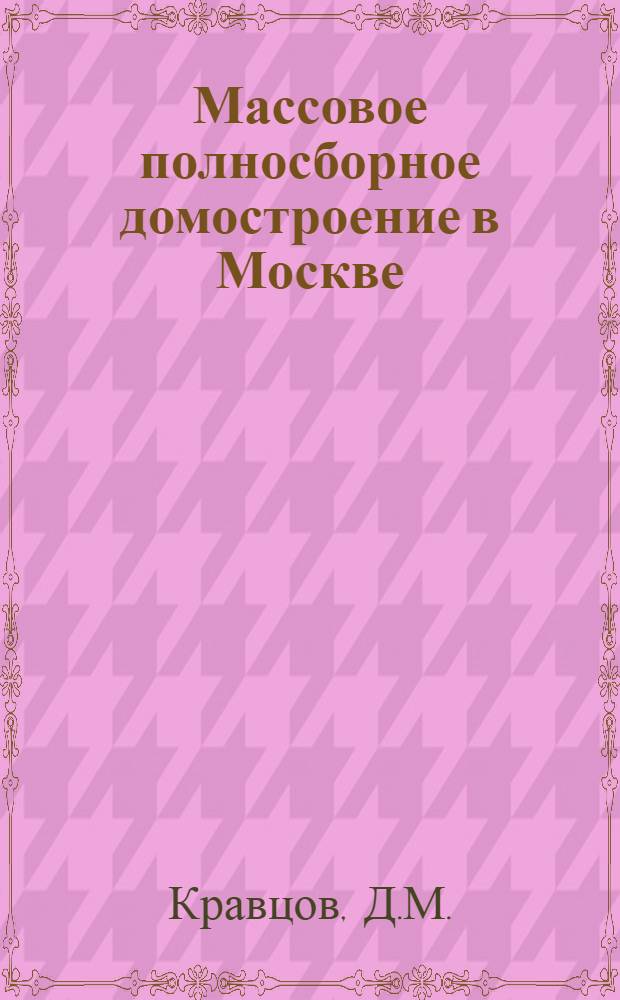 Массовое полносборное домостроение в Москве

Кравцов, Д.М.